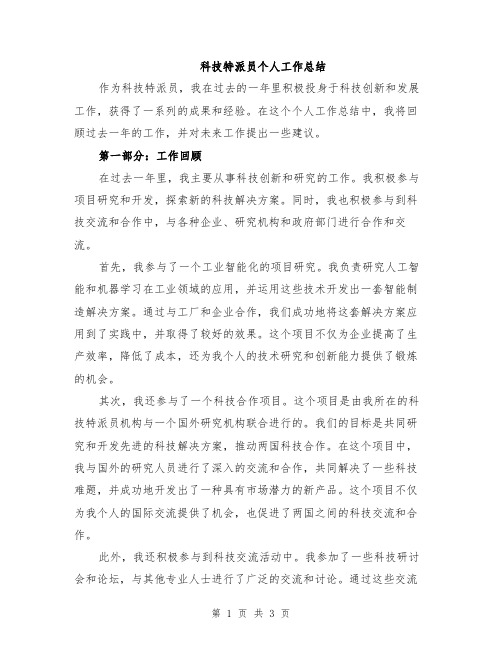 科技特派员个人工作总结

作为科技特派员，我在过去的一年里积极投身于科技创新和发展工作，获得了一系列的成果和经验。在这个个人工作总结中，我将回顾过去一年的工作，并对未来工作提出一些建议。

第一部分：工作回顾

在过去一年里，我主要从事科技创新和研究的工作。我积极参与项目研究和开发，探索新的科技解决方案。同时，我也积极参与到科技交流和合作中，与各种企业、研究机构和政府部门进行合作和交流。

首先，我参与了一个工业智能化的项目研究。我负责研究人工智能和机器学习在工业领域的应用，并运用这些技术开发出一套智能制造解决方案。通过与工厂和企业合作，我们成功地将这套解决方案应用到了实践中，并取得了较好的效果。这个项目不仅为企业提高了生产效率，降低了成本，还为我个人的技术研究和创新能力提供了锻炼的机会。

其次，我还参与了一个科技合作项目。这个项目是由我所在的科技特派员机构与一个国外研究机构联合进行的。我们的目标是共同研究和开发先进的科技解决方案，推动两国科技合作。在这个项目中，我与国外的研究人员进行了深入的交流和合作，共同解决了一些科技难题，并成功地开发出了一种具有市场潜力的新产品。这个项目不仅为我个人的国际交流提供了机会，也促进了两国之间的科技交流和合作。

此外，我还积极参与到科技交流活动中。我参加了一些科技研讨会和论坛，与其他专业人士进行了广泛的交流和讨论。通过这些交流

第 1 页 共 3 页